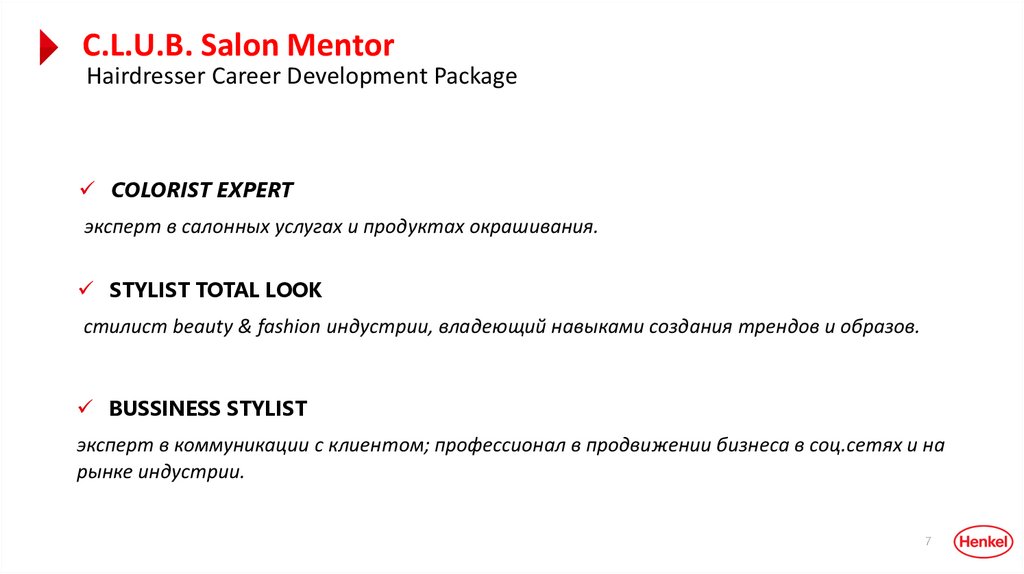 C.L.U.B. Salon Mentor
Hairdresser Career Development Package

✓ COLORIST EXPERT

эксперт в салонных услугах и продуктах окрашивания.

✓ STYLIST TOTAL LOOK

стилист beauty & fashion индустрии, владеющий навыками создания трендов и образов.

✓ BUSSINESS STYLIST

эксперт в коммуникации с клиентом; профессионал в продвижении бизнеса в соц.сетях и на рынке индустрии.

7

Henkel